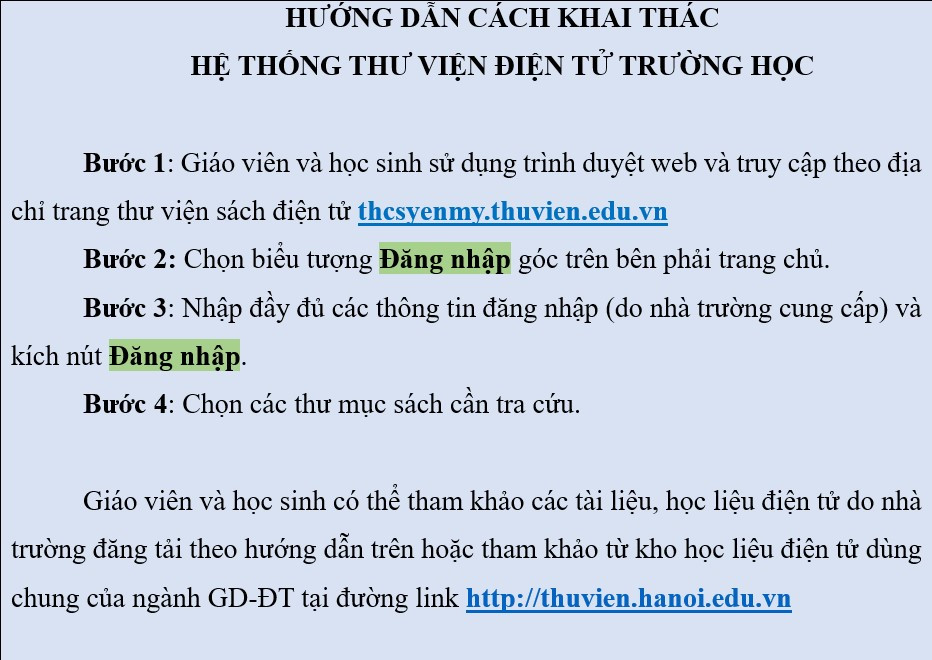 HƯỚNG DẪN CÁCH KHAI THÁC
HỆ THỐNG THƯ VIỆN ĐIỆN TỬ TRƯỜNG HỌC

Bước 1: Giáo viên và học sinh sử dụng trình duyệt web và truy cập theo địa chỉ trang thư viện sách điện tử thcsyenmy.thuvien.edu.vn

Bước 2: Chọn biểu tượng Đăng nhập góc trên bên phải trang chủ.

Bước 3: Nhập đầy đủ các thông tin đăng nhập (do nhà trường cung cấp) và kích nút Đăng nhập.

Bước 4: Chọn các thư mục sách cần tra cứu.

Giáo viên và học sinh có thể tham khảo các tài liệu, học liệu điện tử do nhà trường đăng tải theo hướng dẫn trên hoặc tham khảo từ kho học liệu điện tử dùng chung của ngành GD-ĐT tại đường link http://thuvien.hanoi.edu.vn